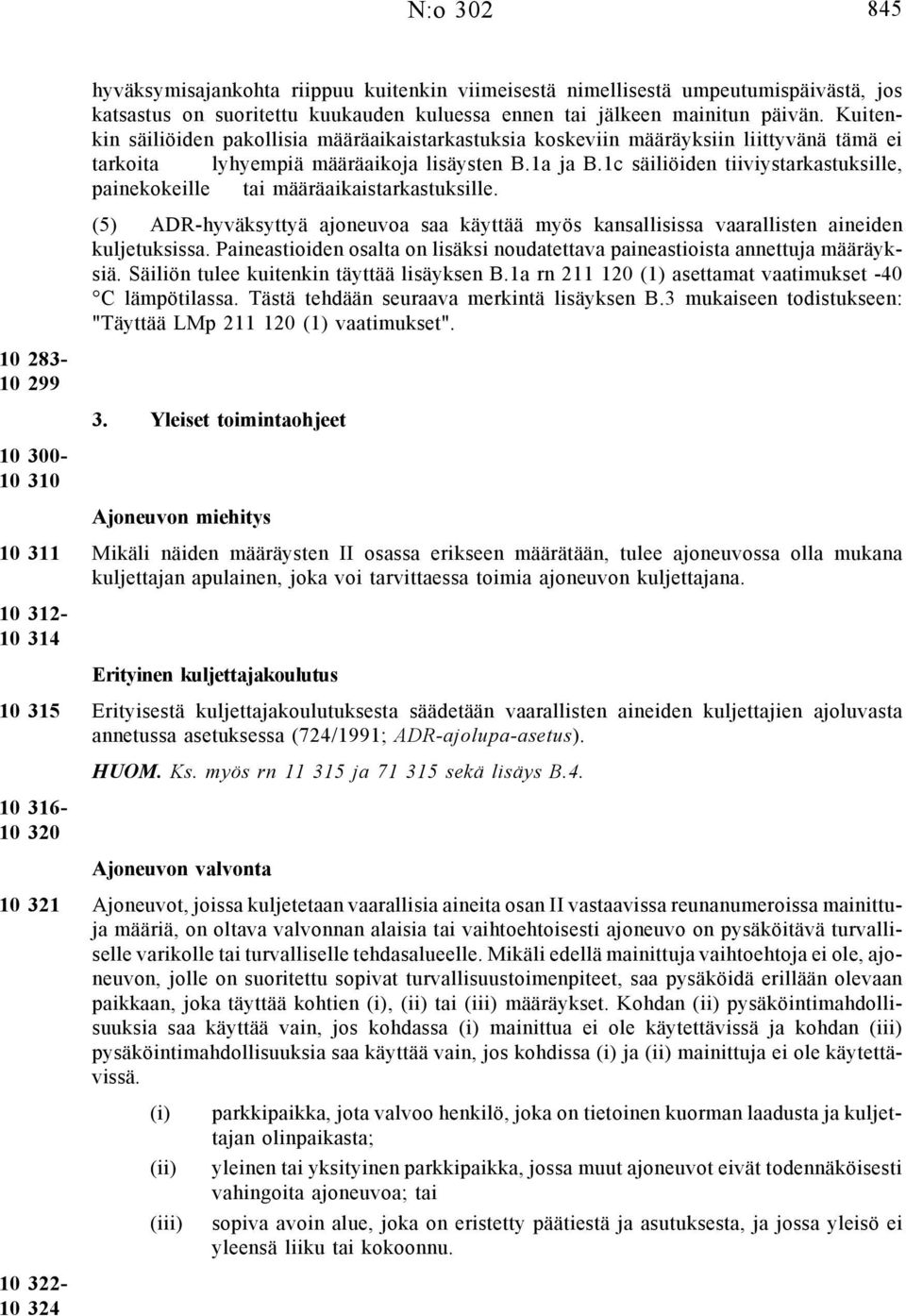 N:o 302

845

hyväksymisajankohta riippuu kuitenkin viimeisestä nimellisestä umpeutumispäivästä, jos katsastus on suoritettu kuukauden kuluessa ennen tai jälkeen mainitun päivän. Kuitenkin säiliöiden pakollisia määräaikaistarkastuksia koskeviin määräyksiin liittyvänä tämä ei tarkoita lyhyempiä määräaikoja lisäysten B.1a ja B.1c säiliöiden tiiviystarkastuksille, painekokeille tai määräaikaistarkastuksille.

(5) ADR-hyväksyttyä ajoneuvoa saa käyttää myös kansallisissa vaarallisten aineiden kuljetuksissa. Paineastioiden osalta on lisäksi noudatettava paineastioista annettuja määräyksiä. Säiliön tulee kuitenkin täyttää lisäyksen B.1a rn 211 120 (1) asettamat vaatimukset -40 °C lämpötilassa. Tästä tehdään seuraava merkintä lisäyksen B.3 mukaiseen todistukseen: "Täyttää LMp 211 120 (1) vaatimukset".

10 283-
10 299

3. Yleiset toimintaohjeet

10 300-
10 310

Ajoneuvon miehitys

10 311 Mikäli näiden määräysten II osassa erikseen määrätään, tulee ajoneuvossa olla mukana kuljettajan apulainen, joka voi tarvittaessa toimia ajoneuvon kuljettajana.

10 312-
10 314

Erityinen kuljettajakoulutus

10 315 Erityisestä kuljettajakoulutuksesta säädetään vaarallisten aineiden kuljettajien ajoluvasta annetussa asetuksessa (724/1991; ADR-ajolupa-asetus).

HUOM. Ks. myös rn 11 315 ja 71 315 sekä lisäys B.4.

10 316-
10 320

Ajoneuvon valvonta

10 321 Ajoneuvot, joissa kuljetetaan vaarallisia aineita osan II vastaavissa reunanumeroissa mainittuja määriä, on oltava valvonnan alaisia tai vaihtoehtoisesti ajoneuvo on pysäköitävä turvalliselle varikolle tai turvalliselle tehdasalueelle. Mikäli edellä mainittuja vaihtoehtoja ei ole, ajoneuvon, jolle on suoritettu sopivat turvallisuustoimenpiteet, saa pysäköidä erillään olevaan paikkaan, joka täyttää kohtien (i), (ii) tai (iii) määräykset. Kohdan (ii) pysäköintimahdollisuuksia saa käyttää vain, jos kohdassa (i) mainittua ei ole käytettävissä ja kohdan (iii) pysäköintimahdollisuuksia saa käyttää vain, jos kohdissa (i) ja (ii) mainittuja ei ole käytettävissä.

(i) parkkipaikka, jota valvoo henkilö, joka on tietoinen kuorman laadusta ja kuljettajan olinpaikasta;

(ii) yleinen tai yksityinen parkkipaikka, jossa muut ajoneuvot eivät todennäköisesti vahingoita ajoneuvoa; tai

(iii) sopiva avoin alue, joka on eristetty päätiestä ja asutuksesta, ja jossa yleisö ei yleensä liiku tai kokoonnu.

10 322-
10 324